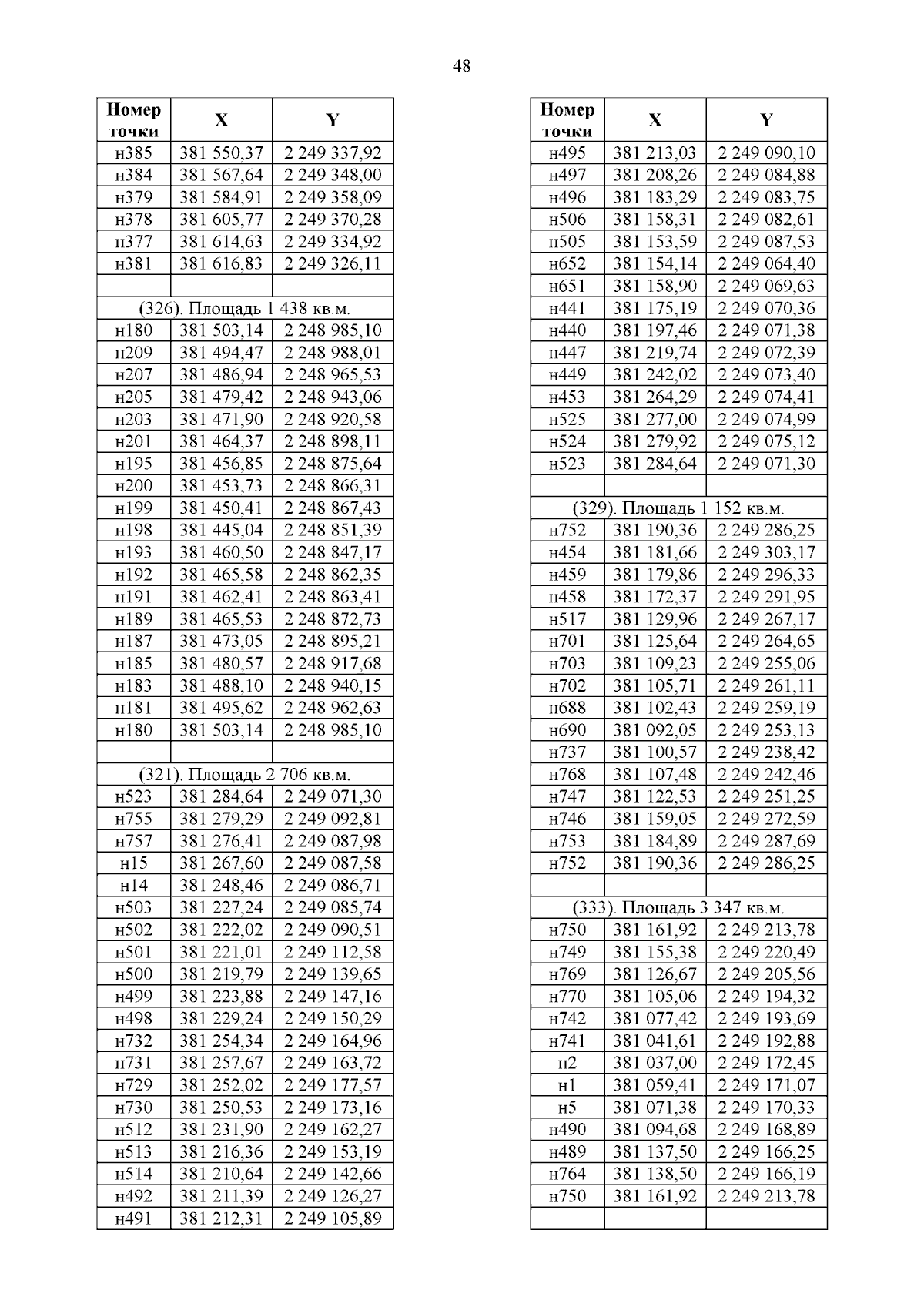 48

| Номер точки | X | Y |
|---|---|---|
| н385 | 381 550,37 | 2 249 337,92 |
| н384 | 381 567,64 | 2 249 348,00 |
| н379 | 381 584,91 | 2 249 358,09 |
| н378 | 381 605,77 | 2 249 370,28 |
| н377 | 381 614,63 | 2 249 334,92 |
| н381 | 381 616,83 | 2 249 326,11 |
| | | |
| (326). Площадь 1 438 кв.м. | | |
| н180 | 381 503,14 | 2 248 985,10 |
| н209 | 381 494,47 | 2 248 988,01 |
| н207 | 381 486,94 | 2 248 965,53 |
| н205 | 381 479,42 | 2 248 943,06 |
| н203 | 381 471,90 | 2 248 920,58 |
| н201 | 381 464,37 | 2 248 898,11 |
| н195 | 381 456,85 | 2 248 875,64 |
| н200 | 381 453,73 | 2 248 866,31 |
| н199 | 381 450,41 | 2 248 867,43 |
| н198 | 381 445,04 | 2 248 851,39 |
| н193 | 381 460,50 | 2 248 847,17 |
| н192 | 381 465,58 | 2 248 862,35 |
| н191 | 381 462,41 | 2 248 863,41 |
| н189 | 381 465,53 | 2 248 872,73 |
| н187 | 381 473,05 | 2 248 895,21 |
| н185 | 381 480,57 | 2 248 917,68 |
| н183 | 381 488,10 | 2 248 940,15 |
| н181 | 381 495,62 | 2 248 962,63 |
| н180 | 381 503,14 | 2 248 985,10 |
| | | |
| (321). Площадь 2 706 кв.м. | | |
| н523 | 381 284,64 | 2 249 071,30 |
| н755 | 381 279,29 | 2 249 092,81 |
| н757 | 381 276,41 | 2 249 087,98 |
| н15 | 381 267,60 | 2 249 087,58 |
| н14 | 381 248,46 | 2 249 086,71 |
| н503 | 381 227,24 | 2 249 085,74 |
| н502 | 381 222,02 | 2 249 090,51 |
| н501 | 381 221,01 | 2 249 112,58 |
| н500 | 381 219,79 | 2 249 139,65 |
| н499 | 381 223,88 | 2 249 147,16 |
| н498 | 381 229,24 | 2 249 150,29 |
| н732 | 381 254,34 | 2 249 164,96 |
| н731 | 381 257,67 | 2 249 163,72 |
| н729 | 381 252,02 | 2 249 177,57 |
| н730 | 381 250,53 | 2 249 173,16 |
| н512 | 381 231,90 | 2 249 162,27 |
| н513 | 381 216,36 | 2 249 153,19 |
| н514 | 381 210,64 | 2 249 142,66 |
| н492 | 381 211,39 | 2 249 126,27 |
| н491 | 381 212,31 | 2 249 105,89 |

| Номер точки | X | Y |
|---|---|---|
| н495 | 381 213,03 | 2 249 090,10 |
| н497 | 381 208,26 | 2 249 084,88 |
| н496 | 381 183,29 | 2 249 083,75 |
| н506 | 381 158,31 | 2 249 082,61 |
| н505 | 381 153,59 | 2 249 087,53 |
| н652 | 381 154,14 | 2 249 064,40 |
| н651 | 381 158,90 | 2 249 069,63 |
| н441 | 381 175,19 | 2 249 070,36 |
| н440 | 381 197,46 | 2 249 071,38 |
| н447 | 381 219,74 | 2 249 072,39 |
| н449 | 381 242,02 | 2 249 073,40 |
| н453 | 381 264,29 | 2 249 074,41 |
| н525 | 381 277,00 | 2 249 074,99 |
| н524 | 381 279,92 | 2 249 075,12 |
| н523 | 381 284,64 | 2 249 071,30 |
| | | |
| (329). Площадь 1 152 кв.м. | | |
| н752 | 381 190,36 | 2 249 286,25 |
| н454 | 381 181,66 | 2 249 303,17 |
| н459 | 381 179,86 | 2 249 296,33 |
| н458 | 381 172,37 | 2 249 291,95 |
| н517 | 381 129,96 | 2 249 267,17 |
| н701 | 381 125,64 | 2 249 264,65 |
| н703 | 381 109,23 | 2 249 255,06 |
| н702 | 381 105,71 | 2 249 261,11 |
| н688 | 381 102,43 | 2 249 259,19 |
| н690 | 381 092,05 | 2 249 253,13 |
| н737 | 381 100,57 | 2 249 238,42 |
| н768 | 381 107,48 | 2 249 242,46 |
| н747 | 381 122,53 | 2 249 251,25 |
| н746 | 381 159,05 | 2 249 272,59 |
| н753 | 381 184,89 | 2 249 287,69 |
| н752 | 381 190,36 | 2 249 286,25 |
| | | |
| (333). Площадь 3 347 кв.м. | | |
| н750 | 381 161,92 | 2 249 213,78 |
| н749 | 381 155,38 | 2 249 220,49 |
| н769 | 381 126,67 | 2 249 205,56 |
| н770 | 381 105,06 | 2 249 194,32 |
| н742 | 381 077,42 | 2 249 193,69 |
| н741 | 381 041,61 | 2 249 192,88 |
| н2 | 381 037,00 | 2 249 172,45 |
| н1 | 381 059,41 | 2 249 171,07 |
| н5 | 381 071,38 | 2 249 170,33 |
| н490 | 381 094,68 | 2 249 168,89 |
| н489 | 381 137,50 | 2 249 166,25 |
| н764 | 381 138,50 | 2 249 166,19 |
| н750 | 381 161,92 | 2 249 213,78 |
| | | |